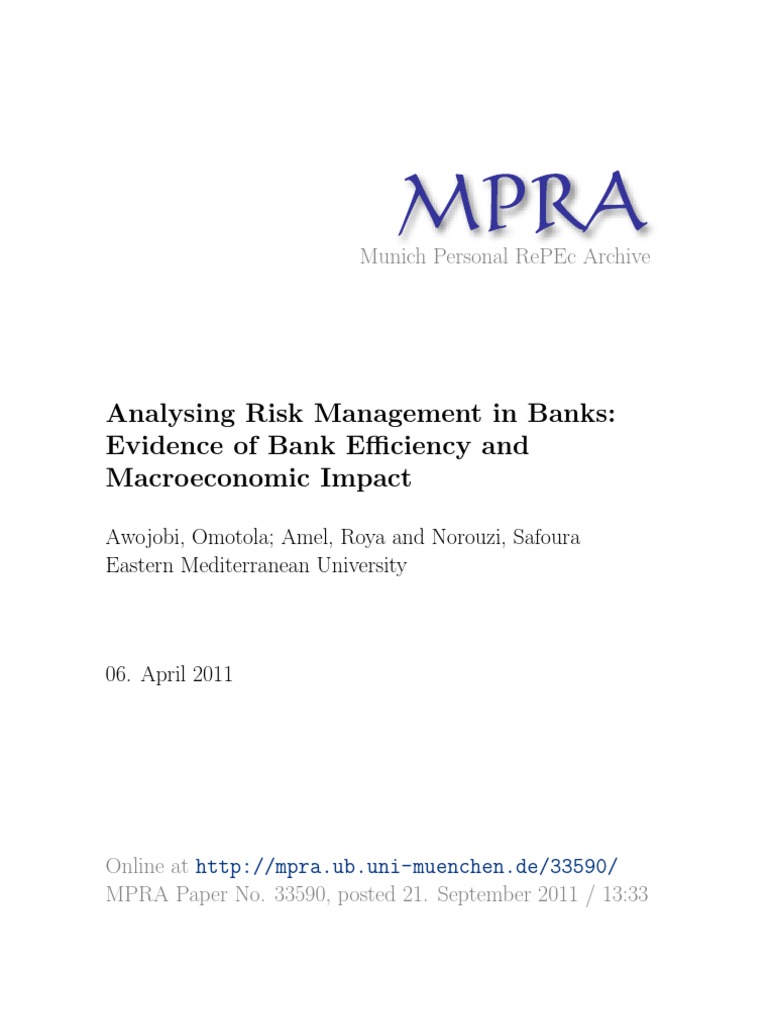 MPRA
Munich Personal RePEc Archive

Analysing Risk Management in Banks: Evidence of Bank Efficiency and Macroeconomic Impact

Awojobi, Omotola; Amel, Roya and Norouzi, Safoura
Eastern Mediterranean University

06. April 2011

Online at http://mpra.ub.uni-muenchen.de/33590/
MPRA Paper No. 33590, posted 21. September 2011 / 13:33